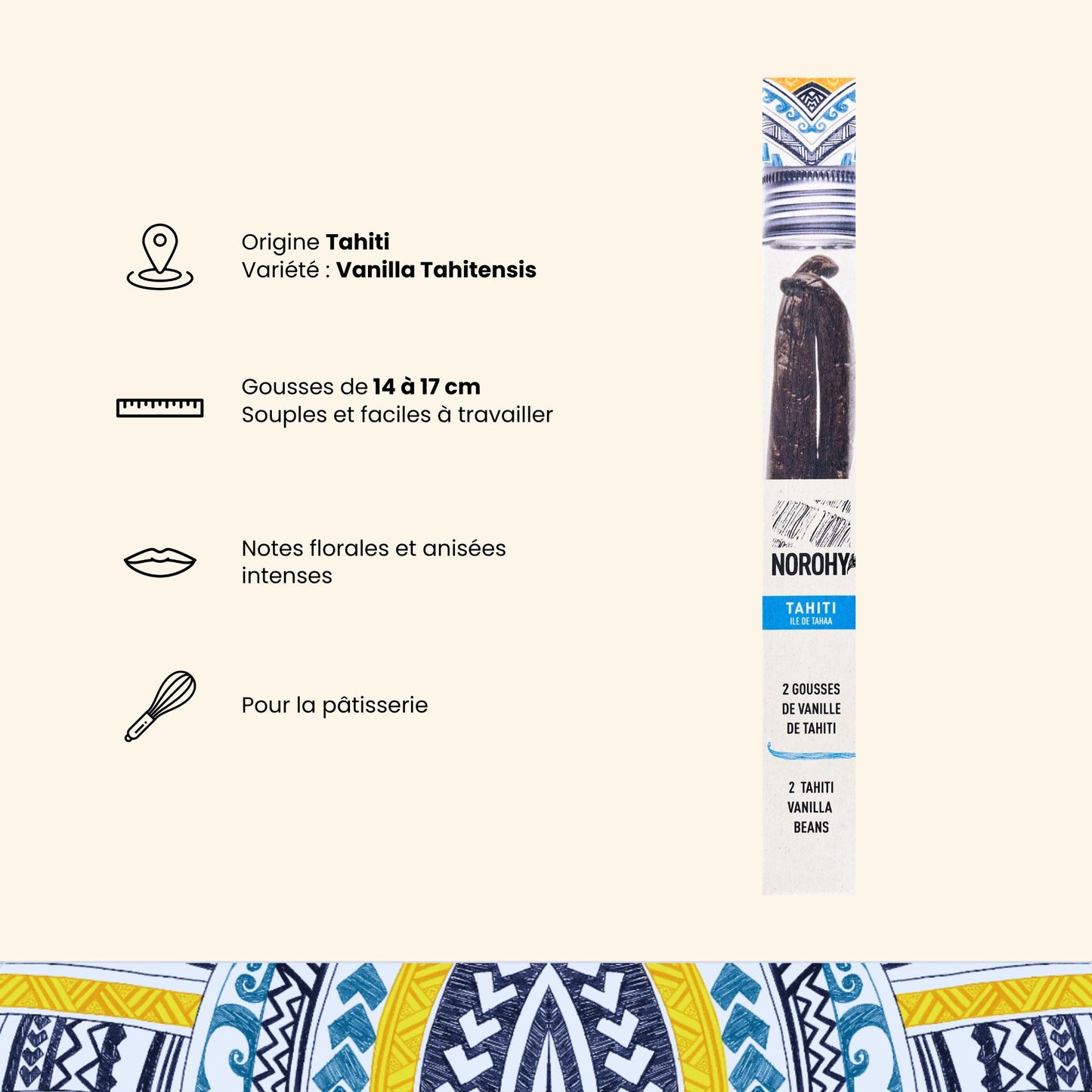 Origine Tahiti
Variété : Vanilla Tahitensis

Gousses de 14 à 17 cm
Souples et faciles à travailler

Notes florales et anisées intenses

Pour la pâtisserie

NOROHY

TAHITI
ILE DE TAHAA

2 GOUSSES
DE VANILLE
DE TAHITI

2 TAHITI
VANILLA
BEANS